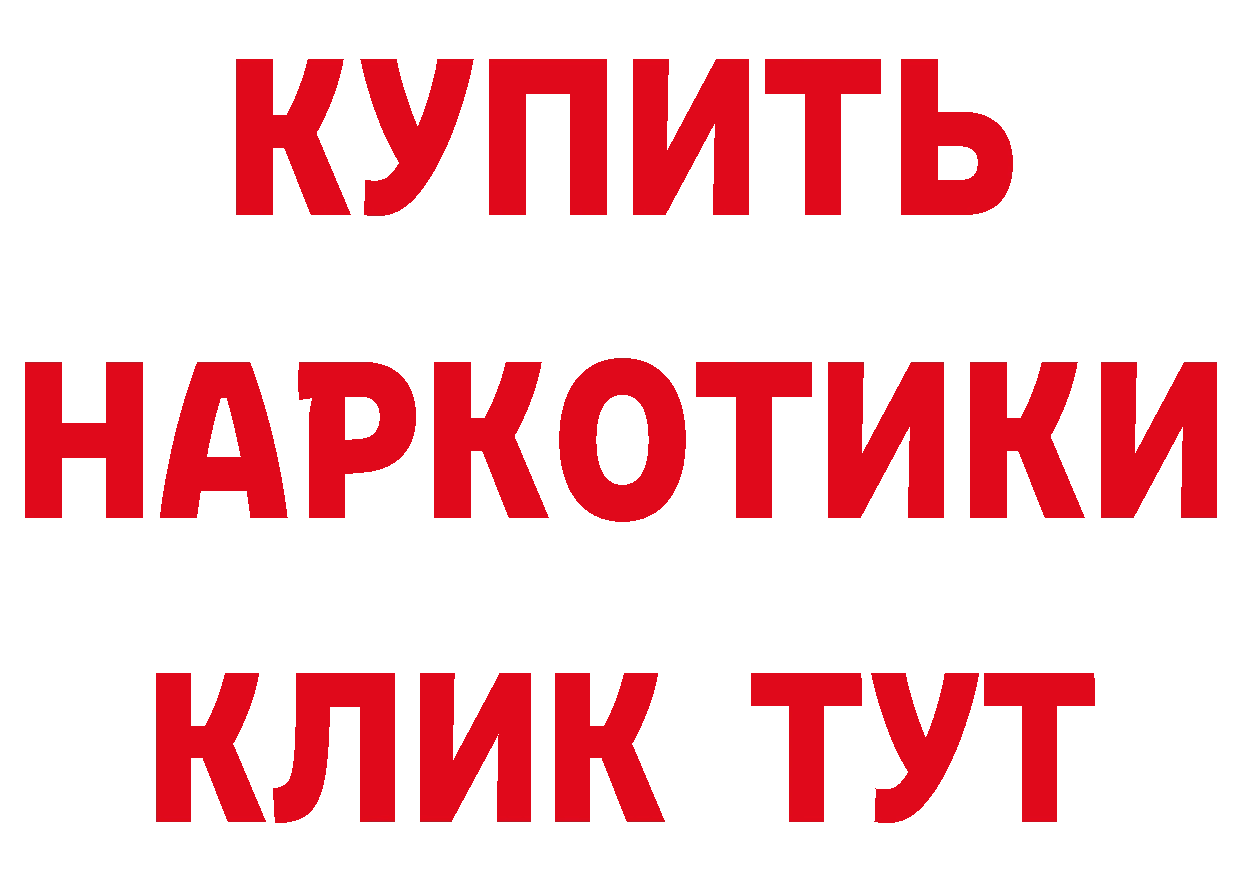 КУПИТЬ НАРКОТИКИ КЛИК ТУТ